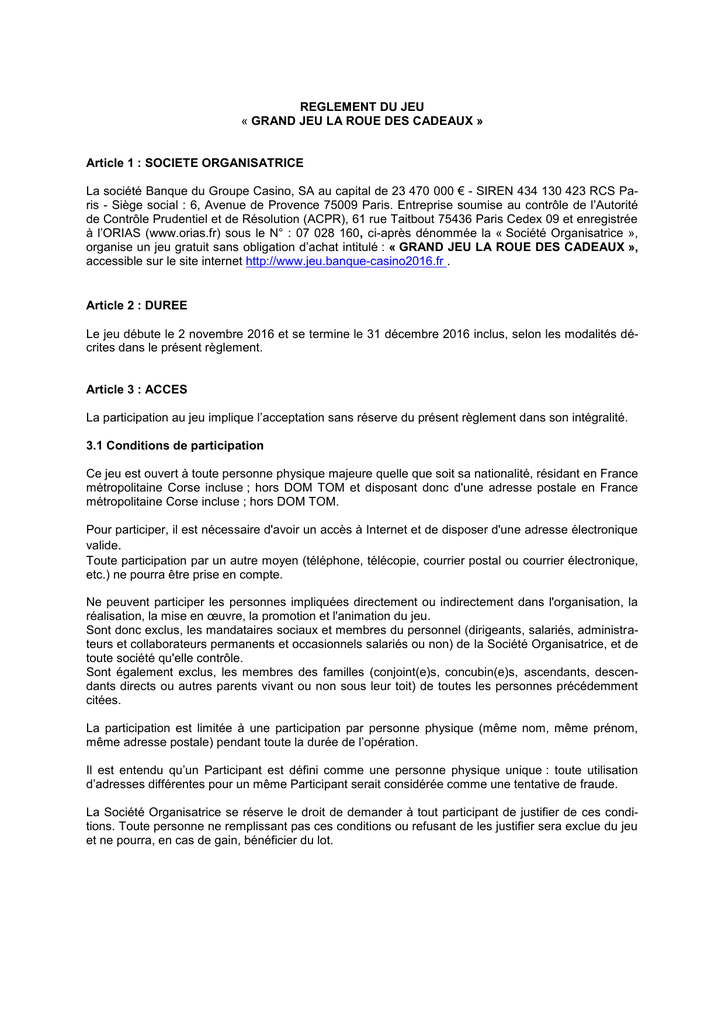 REGLEMENT DU JEU
« GRAND JEU LA ROUE DES CADEAUX »

Article 1 : SOCIETE ORGANISATRICE

La société Banque du Groupe Casino, SA au capital de 23 470 000 € - SIREN 434 130 423 RCS Paris - Siège social : 6, Avenue de Provence 75009 Paris. Entreprise soumise au contrôle de l'Autorité de Contrôle Prudentiel et de Résolution (ACPR), 61 rue Taitbout 75436 Paris Cedex 09 et enregistrée à l'ORIAS (www.orias.fr) sous le N° : 07 028 160, ci-après dénommée la « Société Organisatrice », organise un jeu gratuit sans obligation d'achat intitulé : « GRAND JEU LA ROUE DES CADEAUX », accessible sur le site internet http://www.jeu.banque-casino2016.fr .

Article 2 : DUREE

Le jeu débute le 2 novembre 2016 et se termine le 31 décembre 2016 inclus, selon les modalités décrites dans le présent règlement.

Article 3 : ACCES

La participation au jeu implique l'acceptation sans réserve du présent règlement dans son intégralité.

3.1 Conditions de participation

Ce jeu est ouvert à toute personne physique majeure quelle que soit sa nationalité, résidant en France métropolitaine Corse incluse ; hors DOM TOM et disposant donc d'une adresse postale en France métropolitaine Corse incluse ; hors DOM TOM.

Pour participer, il est nécessaire d'avoir un accès à Internet et de disposer d'une adresse électronique valide.
Toute participation par un autre moyen (téléphone, télécopie, courrier postal ou courrier électronique, etc.) ne pourra être prise en compte.

Ne peuvent participer les personnes impliquées directement ou indirectement dans l'organisation, la réalisation, la mise en œuvre, la promotion et l'animation du jeu.
Sont donc exclus, les mandataires sociaux et membres du personnel (dirigeants, salariés, administrateurs et collaborateurs permanents et occasionnels salariés ou non) de la Société Organisatrice, et de toute société qu'elle contrôle.
Sont également exclus, les membres des familles (conjoint(e)s, concubin(e)s, ascendants, descendants directs ou autres parents vivant ou non sous leur toit) de toutes les personnes précédemment citées.

La participation est limitée à une participation par personne physique (même nom, même prénom, même adresse postale) pendant toute la durée de l'opération.

Il est entendu qu'un Participant est défini comme une personne physique unique : toute utilisation d'adresses différentes pour un même Participant serait considérée comme une tentative de fraude.

La Société Organisatrice se réserve le droit de demander à tout participant de justifier de ces conditions. Toute personne ne remplissant pas ces conditions ou refusant de les justifier sera exclue du jeu et ne pourra, en cas de gain, bénéficier du lot.